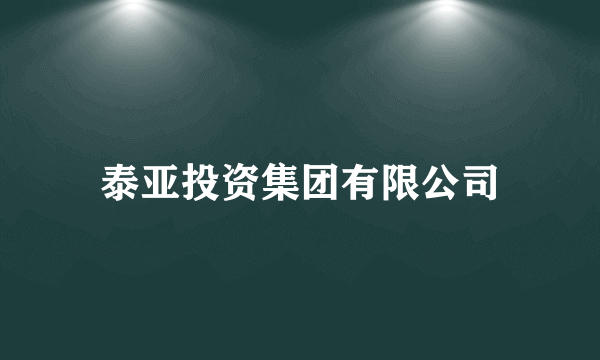 泰亚投资集团有限公司